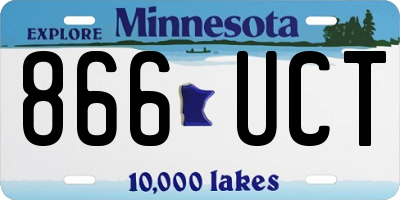 EXPLORE Minnesota

866 UCT

10,000 lakes